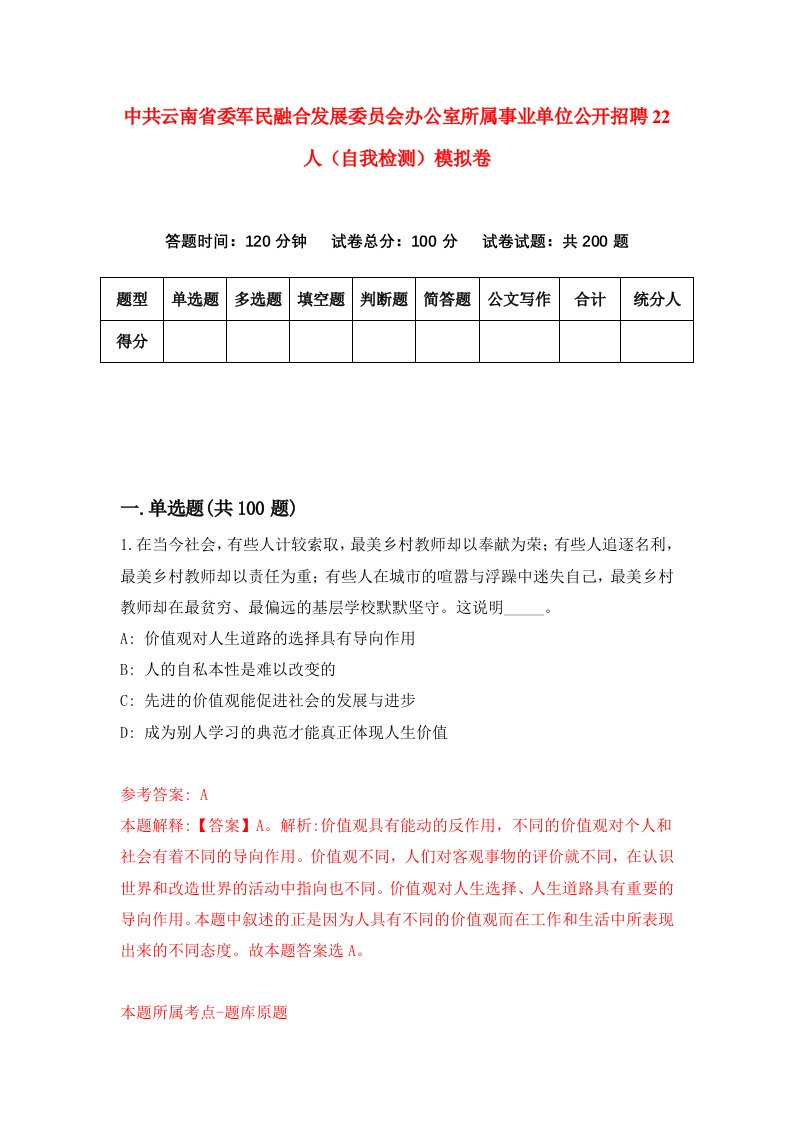 中共云南省委军民融合发展委员会办公室所属事业单位公开招聘22人（自我检测）模拟卷

答题时间：120分钟　试卷总分：100分　试卷试题：共200题

| 题型 | 单选题 | 多选题 | 填空题 | 判断题 | 简答题 | 公文写作 | 合计 | 统分人 |
|---|---|---|---|---|---|---|---|---|
| 得分 | | | | | | | | |

一.单选题(共100题)

1.在当今社会，有些人计较索取，最美乡村教师却以奉献为荣；有些人追逐名利，最美乡村教师却以责任为重；有些人在城市的喧嚣与浮躁中迷失自己，最美乡村教师却在最贫穷、最偏远的基层学校默默坚守。这说明_____。

A: 价值观对人生道路的选择具有导向作用

B: 人的自私本性是难以改变的

C: 先进的价值观能促进社会的发展与进步

D: 成为别人学习的典范才能真正体现人生价值

参考答案: A

本题解释:【答案】A。解析:价值观具有能动的反作用，不同的价值观对个人和社会有着不同的导向作用。价值观不同，人们对客观事物的评价就不同，在认识世界和改造世界的活动中指向也不同。价值观对人生选择、人生道路具有重要的导向作用。本题中叙述的正是因为人具有不同的价值观而在工作和生活中所表现出来的不同态度。故本题答案选A。

本题所属考点-题库原题